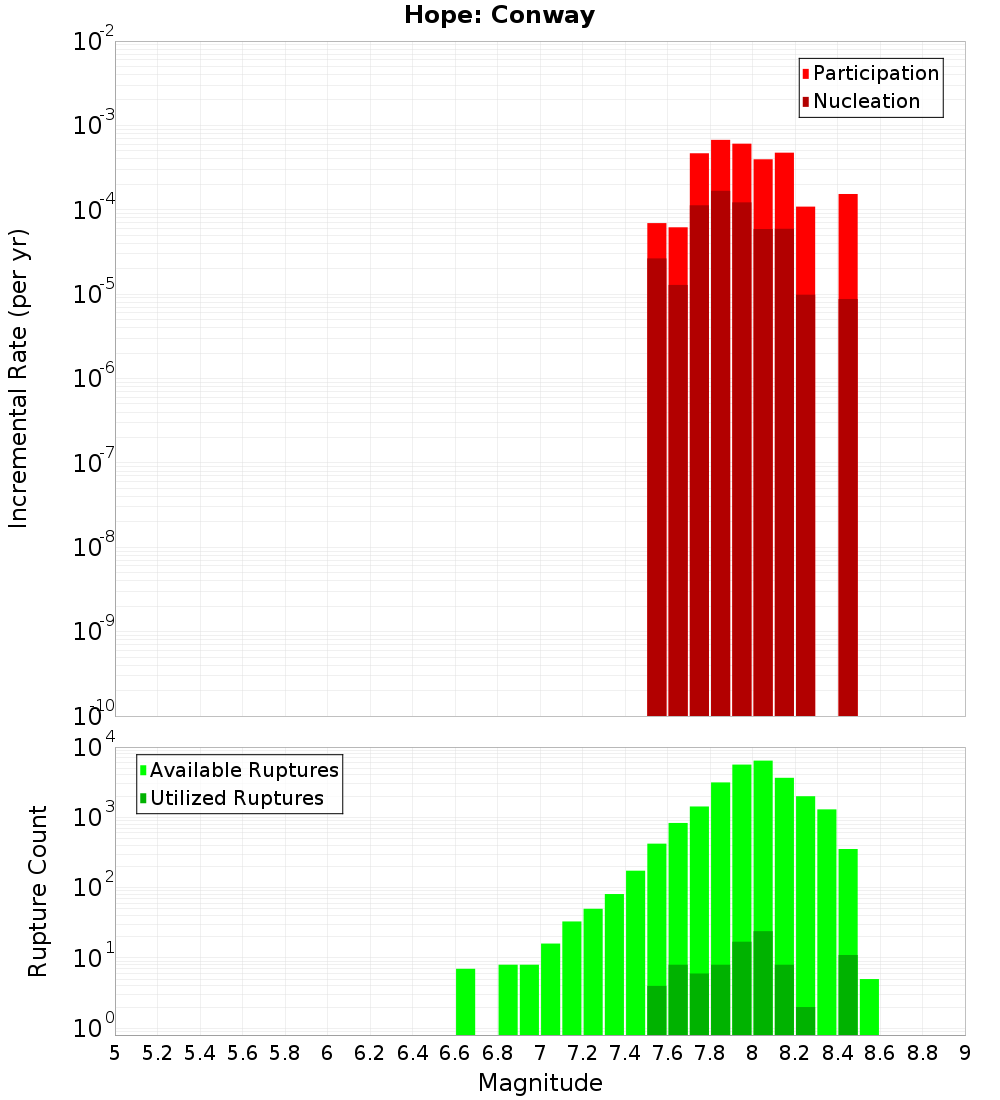 Hope: Conway

Participation
Nucleation

Incremental Rate (per yr)

$10^{-2}$
$10^{-3}$
$10^{-4}$
$10^{-5}$
$10^{-6}$
$10^{-7}$
$10^{-8}$
$10^{-9}$
$10^{-10}$

Available Ruptures
Utilized Ruptures

Rupture Count

$10^{4}$
$10^{3}$
$10^{2}$
$10^{1}$
$10^{0}$

5 5.2 5.4 5.6 5.8 6 6.2 6.4 6.6 6.8 7 7.2 7.4 7.6 7.8 8 8.2 8.4 8.6 8.8 9

Magnitude